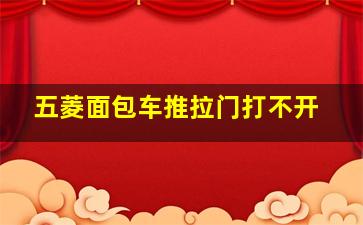 五菱面包车推拉门打不开